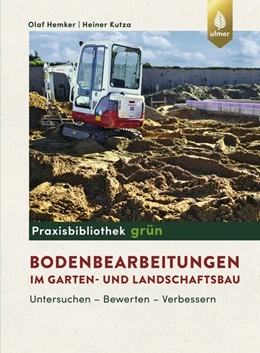 Olaf Hemker | Heiner Kutza

ulmer

Praxisbibliothek grün

BODENBEARBEITUNGEN
IM GARTEN- UND LANDSCHAFTSBAU

Untersuchen – Bewerten – Verbessern